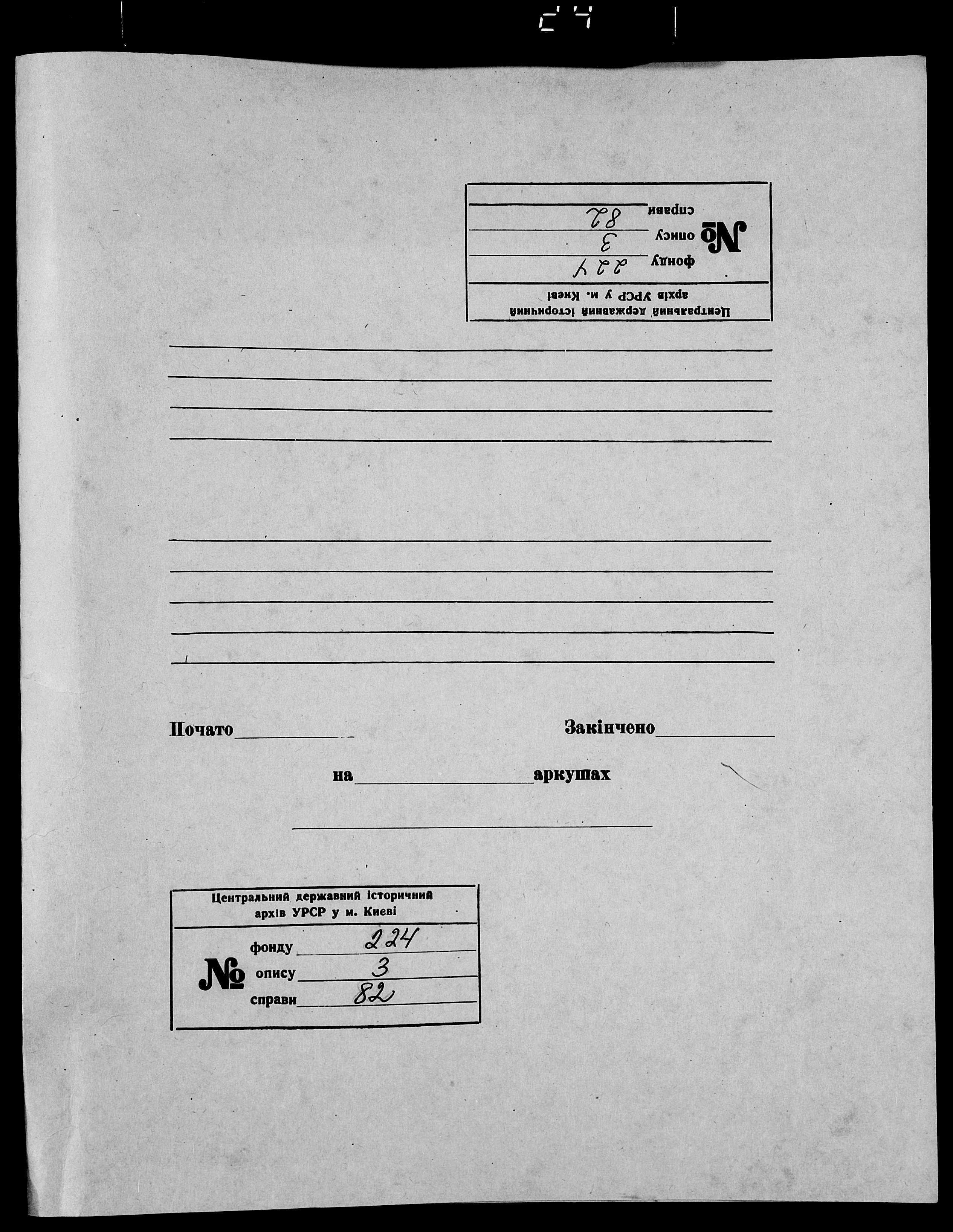 24

Центральний державний історичний архів УРСР у м. Києві
№ фонду 224
опису 3
справи 82

Почато

Закінчено

на аркушах

Центральний державний історичний архів УРСР у м. Києві
№ фонду 224
опису 3
справи 82